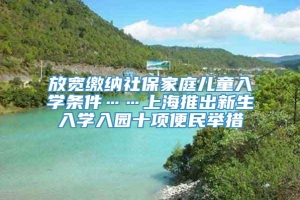 放宽缴纳社保家庭儿童入学条件……上海推出新生入学入园十项便民举措